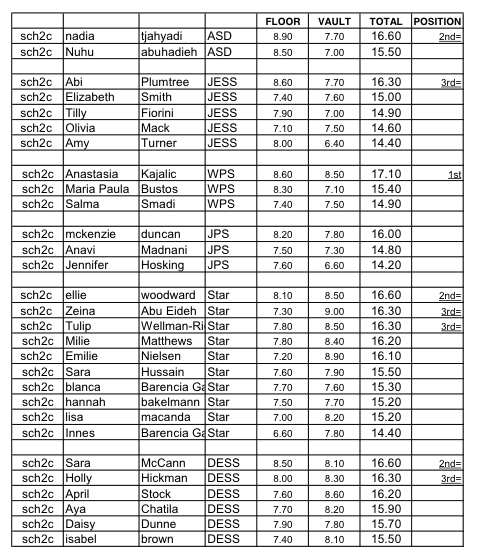 | | | | | FLOOR | VAULT | TOTAL | POSITION |
|---|---|---|---|---|---|---|---|
| sch2c | nadia | tjahyadi | ASD | 8.90 | 7.70 | 16.60 | 2nd= |
| sch2c | Nuhu | abuhadieh | ASD | 8.50 | 7.00 | 15.50 | |
| | | | | | | | |
| sch2c | Abi | Plumtree | JESS | 8.60 | 7.70 | 16.30 | 3rd= |
| sch2c | Elizabeth | Smith | JESS | 7.40 | 7.60 | 15.00 | |
| sch2c | Tilly | Fiorini | JESS | 7.90 | 7.00 | 14.90 | |
| sch2c | Olivia | Mack | JESS | 7.10 | 7.50 | 14.60 | |
| sch2c | Amy | Turner | JESS | 8.00 | 6.40 | 14.40 | |
| | | | | | | | |
| sch2c | Anastasia | Kajalic | WPS | 8.60 | 8.50 | 17.10 | 1st |
| sch2c | Maria Paula | Bustos | WPS | 8.30 | 7.10 | 15.40 | |
| sch2c | Salma | Smadi | WPS | 7.40 | 7.50 | 14.90 | |
| | | | | | | | |
| sch2c | mckenzie | duncan | JPS | 8.20 | 7.80 | 16.00 | |
| sch2c | Anavi | Madnani | JPS | 7.50 | 7.30 | 14.80 | |
| sch2c | Jennifer | Hosking | JPS | 7.60 | 6.60 | 14.20 | |
| | | | | | | | |
| sch2c | ellie | woodward | Star | 8.10 | 8.50 | 16.60 | 2nd= |
| sch2c | Zeina | Abu Eideh | Star | 7.30 | 9.00 | 16.30 | 3rd= |
| sch2c | Tulip | Wellman-Ri | Star | 7.80 | 8.50 | 16.30 | 3rd= |
| sch2c | Milie | Matthews | Star | 7.80 | 8.40 | 16.20 | |
| sch2c | Emilie | Nielsen | Star | 7.20 | 8.90 | 16.10 | |
| sch2c | Sara | Hussain | Star | 7.60 | 7.90 | 15.50 | |
| sch2c | blanca | Barencia Ga | Star | 7.70 | 7.60 | 15.30 | |
| sch2c | hannah | bakelmann | Star | 7.50 | 7.70 | 15.20 | |
| sch2c | lisa | macanda | Star | 7.00 | 8.20 | 15.20 | |
| sch2c | Innes | Barencia Ga | Star | 6.60 | 7.80 | 14.40 | |
| | | | | | | | |
| sch2c | Sara | McCann | DESS | 8.50 | 8.10 | 16.60 | 2nd= |
| sch2c | Holly | Hickman | DESS | 8.00 | 8.30 | 16.30 | 3rd= |
| sch2c | April | Stock | DESS | 7.60 | 8.60 | 16.20 | |
| sch2c | Aya | Chatila | DESS | 7.70 | 8.20 | 15.90 | |
| sch2c | Daisy | Dunne | DESS | 7.90 | 7.80 | 15.70 | |
| sch2c | isabel | brown | DESS | 7.40 | 8.10 | 15.50 | |